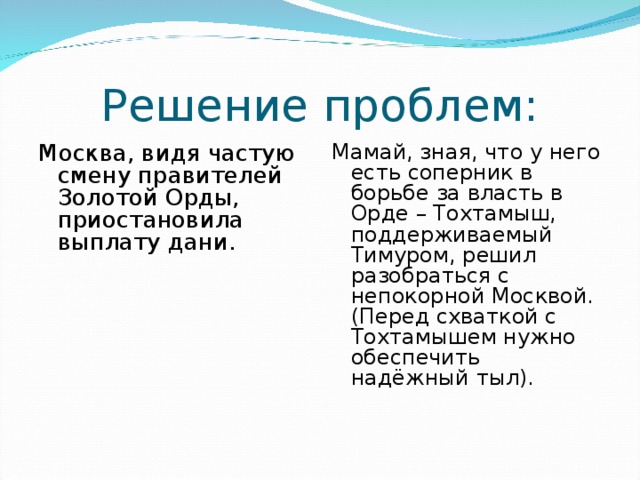 Решение проблем:

Москва, видя частую смену правителей Золотой Орды, приостановила выплату дани.

Мамай, зная, что у него есть соперник в борьбе за власть в Орде – Тохтамыш, поддерживаемый Тимуром, решил разобраться с непокорной Москвой. (Перед схваткой с Тохтамышем нужно обеспечить надёжный тыл).